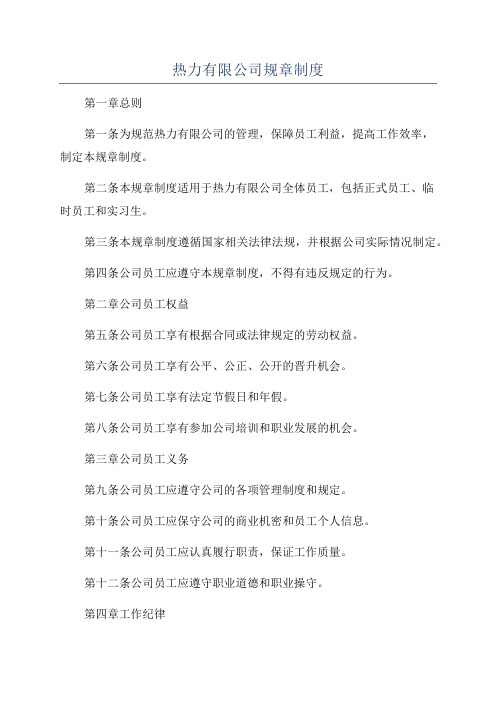 热力有限公司规章制度

第一章总则

第一条为规范热力有限公司的管理，保障员工利益，提高工作效率，制定本规章制度。

第二条本规章制度适用于热力有限公司全体员工，包括正式员工、临时员工和实习生。

第三条本规章制度遵循国家相关法律法规，并根据公司实际情况制定。

第四条公司员工应遵守本规章制度，不得有违反规定的行为。

第二章公司员工权益

第五条公司员工享有根据合同或法律规定的劳动权益。

第六条公司员工享有公平、公正、公开的晋升机会。

第七条公司员工享有法定节假日和年假。

第八条公司员工享有参加公司培训和职业发展的机会。

第三章公司员工义务

第九条公司员工应遵守公司的各项管理制度和规定。

第十条公司员工应保守公司的商业机密和员工个人信息。

第十一条公司员工应认真履行职责，保证工作质量。

第十二条公司员工应遵守职业道德和职业操守。

第四章工作纪律